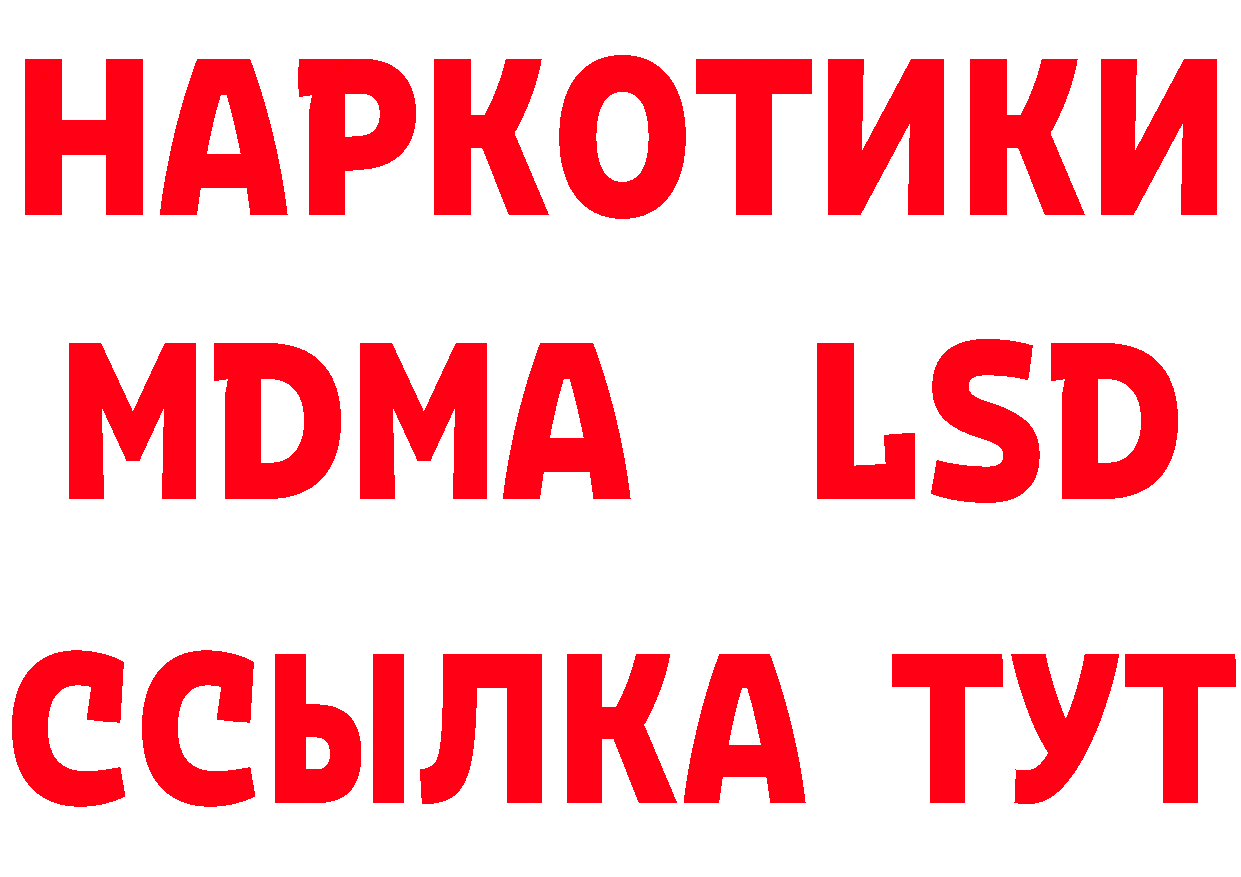 НАРКОТИКИ
MDMA LSD
ССЫЛКА ТУТ